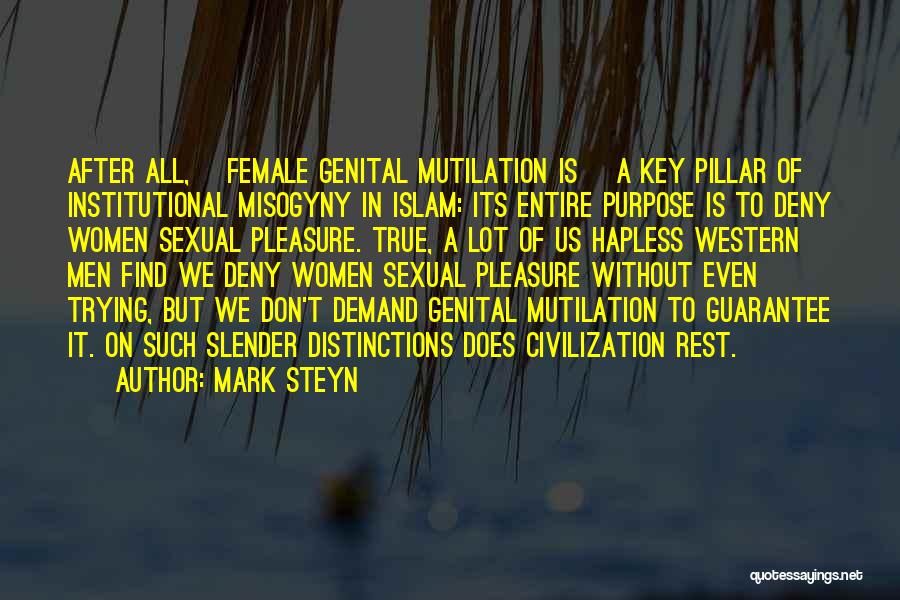 AFTER ALL, FEMALE GENITAL MUTILATION IS A KEY PILLAR OF INSTITUTIONAL MISOGYNY IN ISLAM: ITS ENTIRE PURPOSE IS TO DENY WOMEN SEXUAL PLEASURE. TRUE, A LOT OF US HAPLESS WESTERN MEN FIND WE DENY WOMEN SEXUAL PLEASURE WITHOUT EVEN TRYING, BUT WE DON'T DEMAND GENITAL MUTILATION TO GUARANTEE IT. ON SUCH SLENDER DISTINCTIONS DOES CIVILIZATION REST.

AUTHOR: MARK STEYN

quotessayings.net